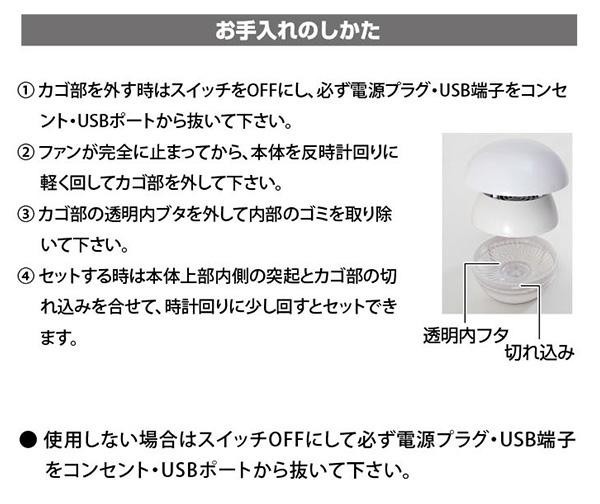 お手入れのしかた

① カゴ部を外す時はスイッチをOFFにし、必ず電源プラグ・USB端子をコンセント・USBポートから抜いて下さい。

② ファンが完全に止まってから、本体を反時計回りに軽く回してカゴ部を外して下さい。

③ カゴ部の透明内ブタを外して内部のゴミを取り除いて下さい。

④ セットする時は本体上部内側の突起とカゴ部の切れ込みを合せて、時計回りに少し回すとセットできます。

透明内フタ

切れ込み

● 使用しない場合はスイッチOFFにして必ず電源プラグ・USB端子をコンセント・USBポートから抜いて下さい。